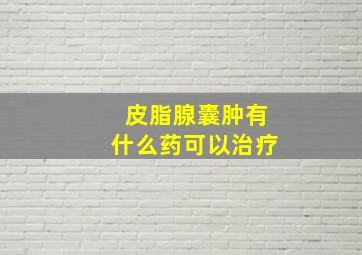 皮脂腺囊肿有什么药可以治疗